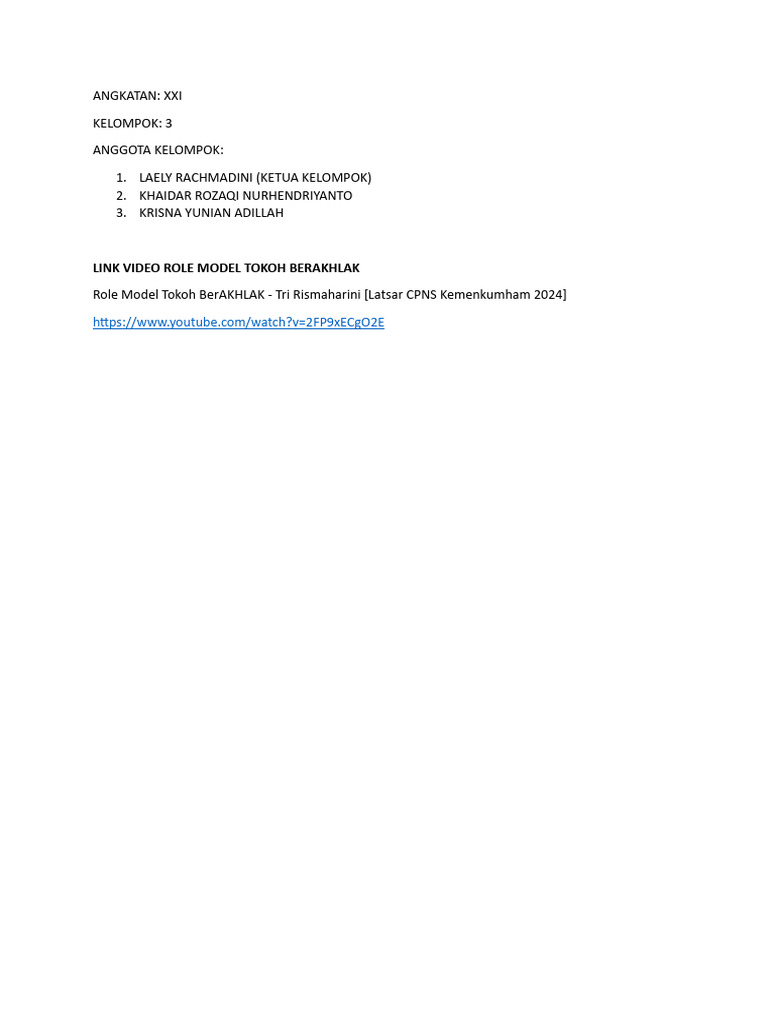 ANGKATAN: XXI

KELOMPOK: 3

ANGGOTA KELOMPOK:

1. LAELY RACHMADINI (KETUA KELOMPOK)
2. KHAIDAR ROZAQI NURHENDRIYANTO
3. KRISNA YUNIAN ADILLAH

LINK VIDEO ROLE MODEL TOKOH BERAKHLAK

Role Model Tokoh BerAKHLAK - Tri Rismaharini [Latsar CPNS Kemenkumham 2024]

https://www.youtube.com/watch?v=2FP9xECgO2E